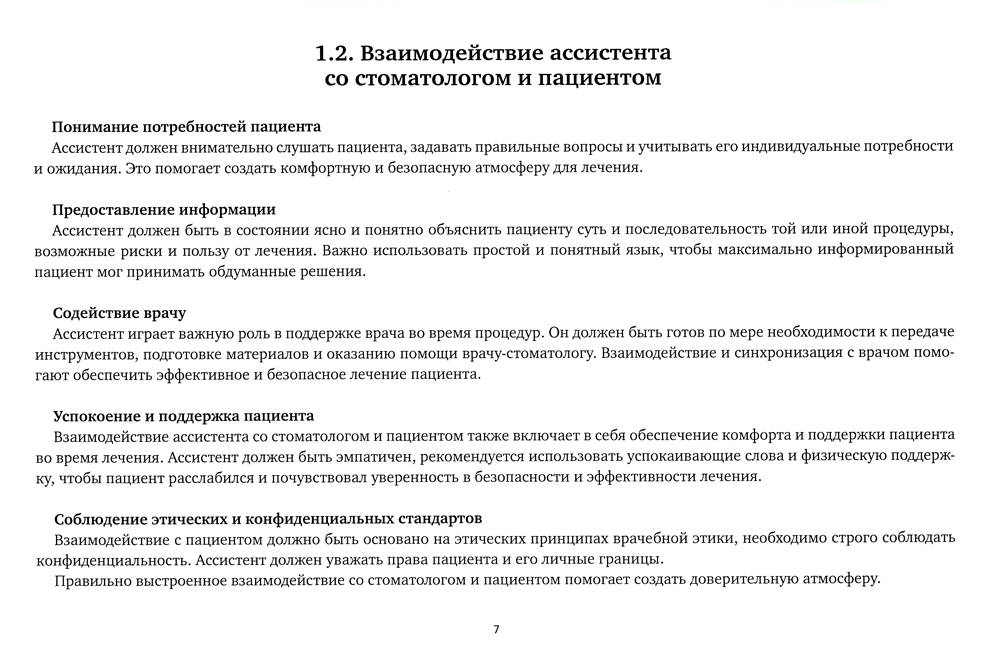 1.2. Взаимодействие ассистента со стоматологом и пациентом

Понимание потребностей пациента
Ассистент должен внимательно слушать пациента, задавать правильные вопросы и учитывать его индивидуальные потребности и ожидания. Это помогает создать комфортную и безопасную атмосферу для лечения.

Предоставление информации
Ассистент должен быть в состоянии ясно и понятно объяснить пациенту суть и последовательность той или иной процедуры, возможные риски и пользу от лечения. Важно использовать простой и понятный язык, чтобы максимально информированный пациент мог принимать обдуманные решения.

Содействие врачу
Ассистент играет важную роль в поддержке врача во время процедур. Он должен быть готов по мере необходимости к передаче инструментов, подготовке материалов и оказанию помощи врачу-стоматологу. Взаимодействие и синхронизация с врачом помогают обеспечить эффективное и безопасное лечение пациента.

Успокоение и поддержка пациента
Взаимодействие ассистента со стоматологом и пациентом также включает в себя обеспечение комфорта и поддержки пациента во время лечения. Ассистент должен быть эмпатичен, рекомендуется использовать успокаивающие слова и физическую поддержку, чтобы пациент расслабился и почувствовал уверенность в безопасности и эффективности лечения.

Соблюдение этических и конфиденциальных стандартов
Взаимодействие с пациентом должно быть основано на этических принципах врачебной этики, необходимо строго соблюдать конфиденциальность. Ассистент должен уважать права пациента и его личные границы.
Правильно выстроенное взаимодействие со стоматологом и пациентом помогает создать доверительную атмосферу.

7